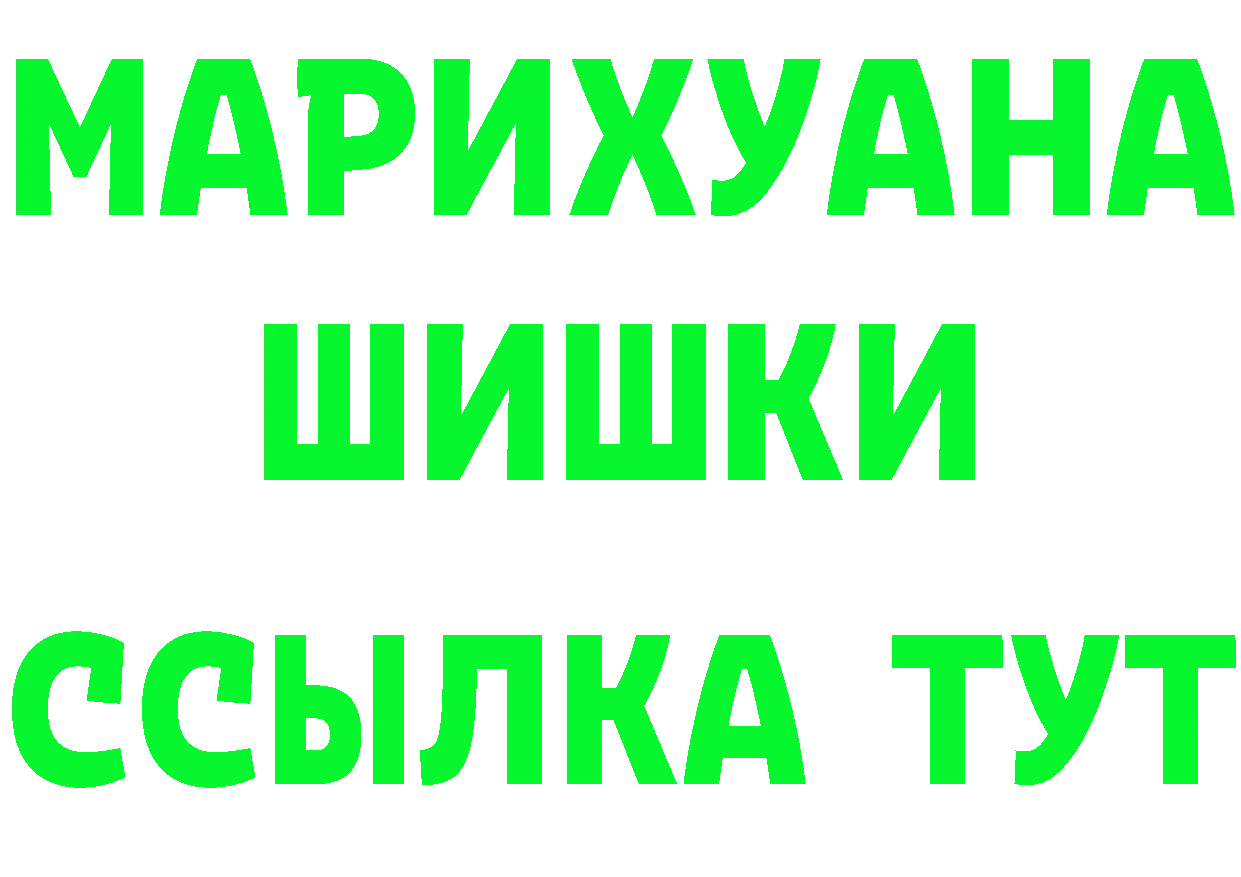 МАРИХУАНА
ШИШКИ
ССЫЛКА ТУТ